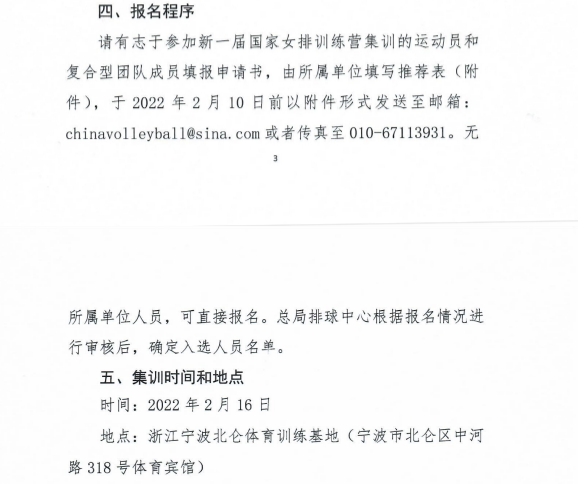 四、报名程序

请有志于参加新一届国家女排训练营集训的运动员和复合型团队成员填报申请书，由所属单位填写推荐表（附件），于 2022 年 2 月 10 日前以附件形式发送至邮箱：chinavolleyball@sina.com 或者传真至 010-67113931。无

3

所属单位人员，可直接报名。总局排球中心根据报名情况进行审核后，确定入选人员名单。

五、集训时间和地点

时间：2022 年 2 月 16 日

地点：浙江宁波北仑体育训练基地（宁波市北仑区中河路 318 号体育宾馆）